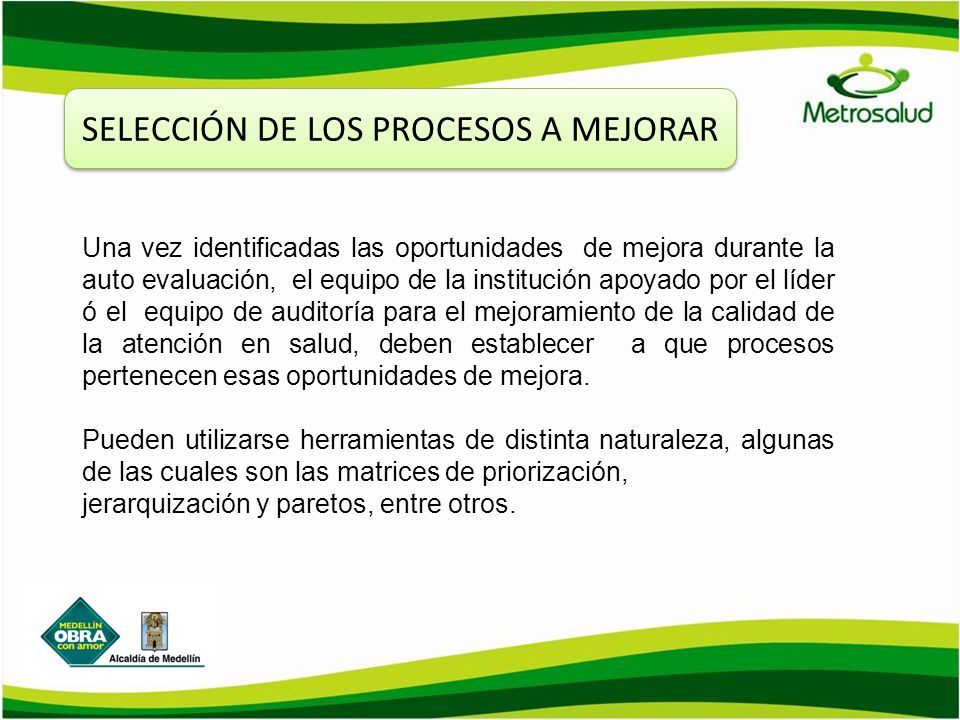 Metrosalud

SELECCIÓN DE LOS PROCESOS A MEJORAR

Una vez identificadas las oportunidades de mejora durante la auto evaluación, el equipo de la institución apoyado por el líder ó el equipo de auditoría para el mejoramiento de la calidad de la atención en salud, deben establecer a que procesos pertenecen esas oportunidades de mejora.

Pueden utilizarse herramientas de distinta naturaleza, algunas de las cuales son las matrices de priorización, jerarquización y paretos, entre otros.

MEDELLÍN OBRA con amor

Alcaldía de Medellín